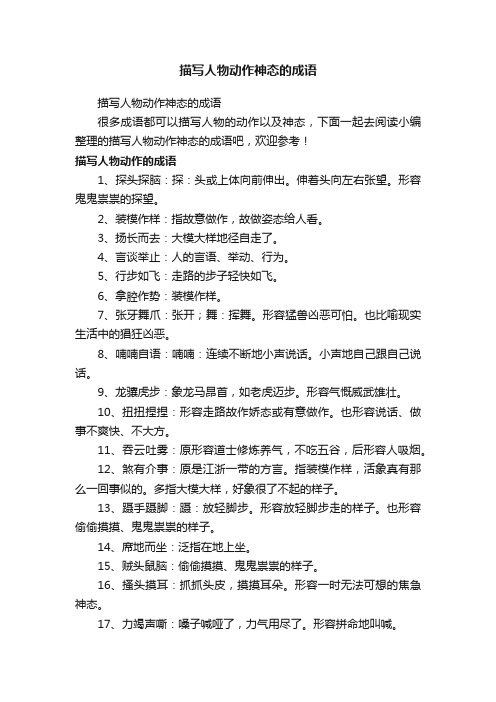 描写人物动作神态的成语

描写人物动作神态的成语

很多成语都可以描写人物的动作以及神态，下面一起去阅读小编整理的描写人物动作神态的成语吧，欢迎参考！

描写人物动作的成语

1、探头探脑：探：头或上体向前伸出。伸着头向左右张望。形容鬼鬼祟祟的探望。

2、装模作样：指故意做作，故做姿态给人看。

3、扬长而去：大模大样地径自走了。

4、言谈举止：人的言语、举动、行为。

5、行步如飞：走路的步子轻快如飞。

6、拿腔作势：装模作样。

7、张牙舞爪：张开；舞：挥舞。形容猛兽凶恶可怕。也比喻现实生活中的猖狂凶恶。

8、喃喃自语：喃喃：连续不断地小声说话。小声地自己跟自己说话。

9、龙骧虎步：象龙马昂首，如老虎迈步。形容气慨威武雄壮。

10、扭扭捏捏：形容走路故作娇态或有意做作。也形容说话、做事不爽快、不大方。

11、吞云吐雾：原形容道士修炼养气，不吃五谷，后形容人吸烟。

12、煞有介事：原是江浙一带的方言。指装模作样，活象真有那么一回事似的。多指大模大样，好象很了不起的样子。

13、蹑手蹑脚：蹑：放轻脚步。形容放轻脚步走的样子。也形容偷偷摸摸、鬼鬼祟祟的样子。

14、席地而坐：泛指在地上坐。

15、贼头鼠脑：偷偷摸摸、鬼鬼祟祟的样子。

16、搔头摸耳：抓抓头皮，摸摸耳朵。形容一时无法可想的焦急神态。

17、力竭声嘶：嗓子喊哑了，力气用尽了。形容拼命地叫喊。